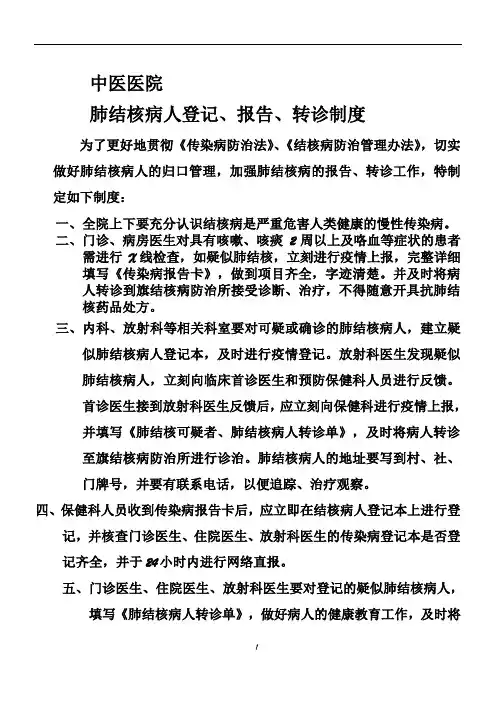 中医医院

肺结核病人登记、报告、转诊制度

为了更好地贯彻《传染病防治法》、《结核病防治管理办法》，切实做好肺结核病人的归口管理，加强肺结核病的报告、转诊工作，特制定如下制度：

一、全院上下要充分认识结核病是严重危害人类健康的慢性传染病。

二、门诊、病房医生对具有咳嗽、咳痰 2 周以上及咯血等症状的患者需进行 X 线检查，如疑似肺结核，立刻进行疫情上报，完整详细填写《传染病报告卡》，做到项目齐全，字迹清楚。并及时将病人转诊到旗结核病防治所接受诊断、治疗，不得随意开具抗肺结核药品处方。

三、内科、放射科等相关科室要对可疑或确诊的肺结核病人，建立疑似肺结核病人登记本，及时进行疫情登记。放射科医生发现疑似肺结核病人，立刻向临床首诊医生和预防保健科人员进行反馈。首诊医生接到放射科医生反馈后，应立刻向保健科进行疫情上报，并填写《肺结核可疑者、肺结核病人转诊单》，及时将病人转诊至旗结核病防治所进行诊治。肺结核病人的地址要写到村、社、门牌号，并要有联系电话，以便追踪、治疗观察。

四、保健科人员收到传染病报告卡后，应立即在结核病人登记本上进行登记，并核查门诊医生、住院医生、放射科医生的传染病登记本是否登记齐全，并于 24 小时内进行网络直报。

五、门诊医生、住院医生、放射科医生要对登记的疑似肺结核病人，填写《肺结核病人转诊单》，做好病人的健康教育工作，及时将

1